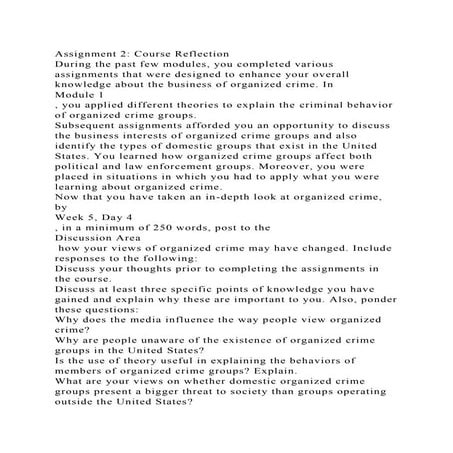 Assignment 2: Course Reflection
During the past few modules, you completed various assignments that were designed to enhance your overall knowledge about the business of organized crime. In
Module 1
, you applied different theories to explain the criminal behavior of organized crime groups.
Subsequent assignments afforded you an opportunity to discuss the business interests of organized crime groups and also identify the types of domestic groups that exist in the United States. You learned how organized crime groups affect both political and law enforcement groups. Moreover, you were placed in situations in which you had to apply what you were learning about organized crime.
Now that you have taken an in-depth look at organized crime, by
Week 5, Day 4
, in a minimum of 250 words, post to the
Discussion Area
how your views of organized crime may have changed. Include responses to the following:
Discuss your thoughts prior to completing the assignments in the course.
Discuss at least three specific points of knowledge you have gained and explain why these are important to you. Also, ponder these questions:
Why does the media influence the way people view organized crime?
Why are people unaware of the existence of organized crime groups in the United States?
Is the use of theory useful in explaining the behaviors of members of organized crime groups? Explain.
What are your views on whether domestic organized crime groups present a bigger threat to society than groups operating outside the United States?